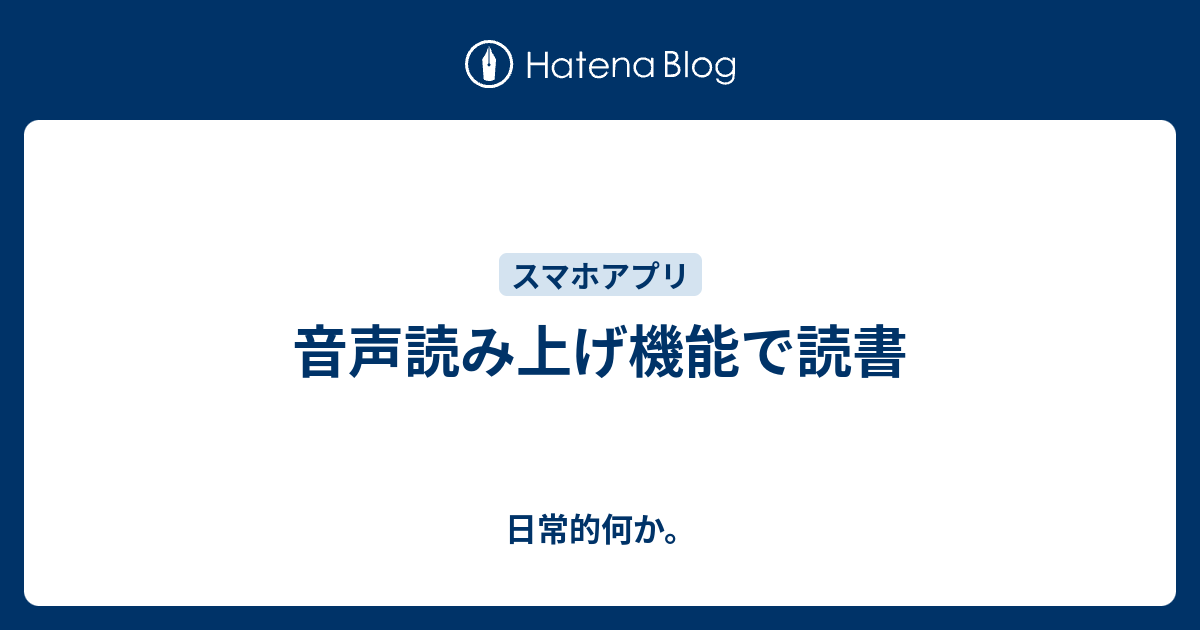 Hatena Blog

スマホアプリ

音声読み上げ機能で読書

日常的何か。